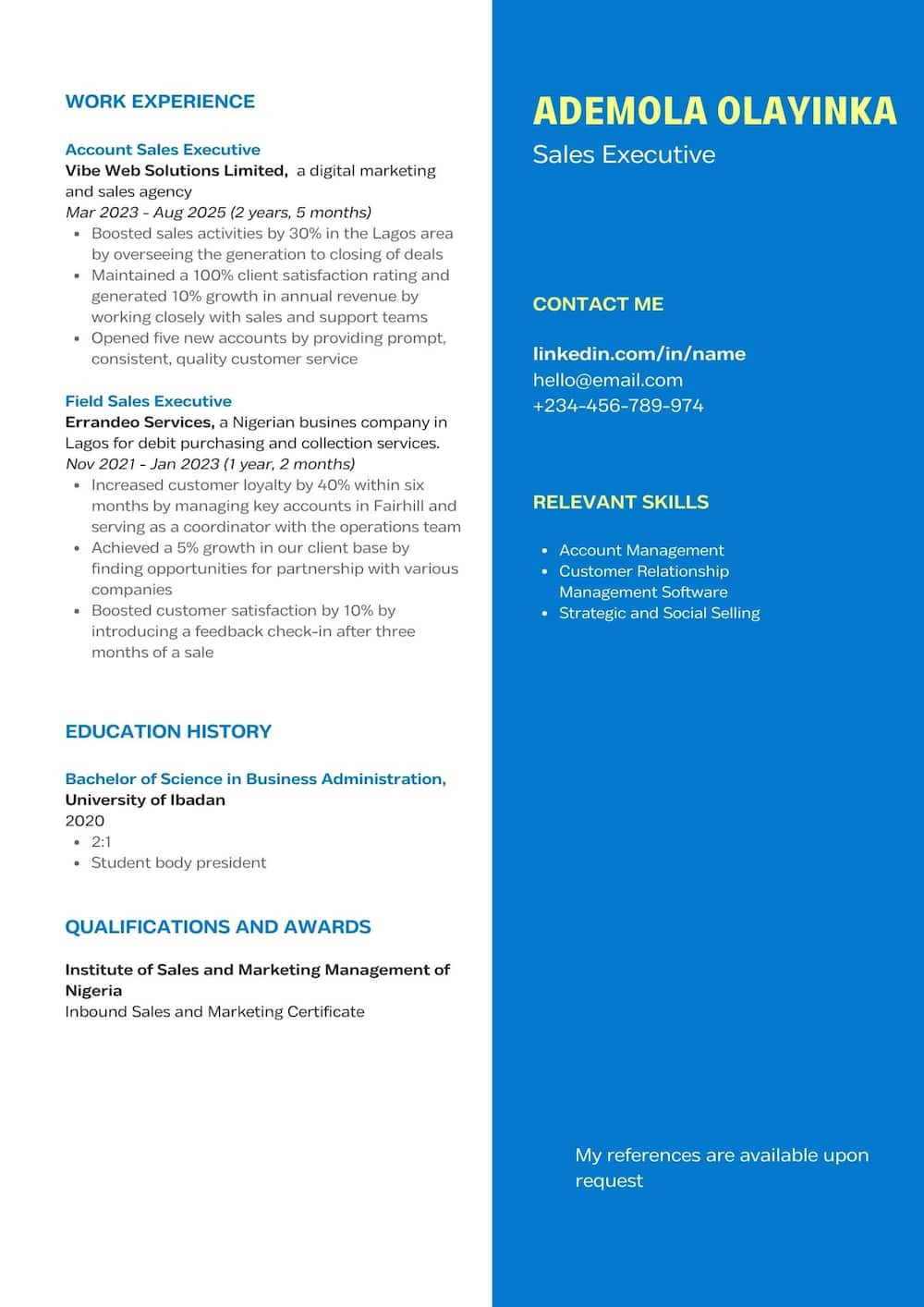 WORK EXPERIENCE

Account Sales Executive
Vibe Web Solutions Limited, a digital marketing and sales agency
Mar 2023 - Aug 2025 (2 years, 5 months)
- Boosted sales activities by 30% in the Lagos area by overseeing the generation to closing of deals
- Maintained a 100% client satisfaction rating and generated 10% growth in annual revenue by working closely with sales and support teams
- Opened five new accounts by providing prompt, consistent, quality customer service

Field Sales Executive
Errandeo Services, a Nigerian busines company in Lagos for debit purchasing and collection services.
Nov 2021 - Jan 2023 (1 year, 2 months)
- Increased customer loyalty by 40% within six months by managing key accounts in Fairhill and serving as a coordinator with the operations team
- Achieved a 5% growth in our client base by finding opportunities for partnership with various companies
- Boosted customer satisfaction by 10% by introducing a feedback check-in after three months of a sale

EDUCATION HISTORY

Bachelor of Science in Business Administration,
University of Ibadan
2020
- 2:1
- Student body president

QUALIFICATIONS AND AWARDS

Institute of Sales and Marketing Management of Nigeria
Inbound Sales and Marketing Certificate

ADEMOLA OLAYINKA
Sales Executive

CONTACT ME

linkedin.com/in/name
hello@email.com
+234-456-789-974

RELEVANT SKILLS

- Account Management
- Customer Relationship Management Software
- Strategic and Social Selling

My references are available upon request